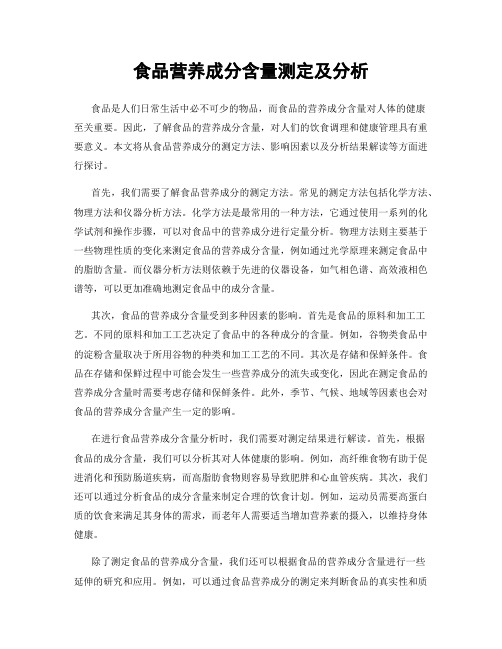 食品营养成分含量测定及分析

食品是人们日常生活中必不可少的物品，而食品的营养成分含量对人体的健康至关重要。因此，了解食品的营养成分含量，对人们的饮食调理和健康管理具有重要意义。本文将从食品营养成分的测定方法、影响因素以及分析结果解读等方面进行探讨。

首先，我们需要了解食品营养成分的测定方法。常见的测定方法包括化学方法、物理方法和仪器分析方法。化学方法是最常用的一种方法，它通过使用一系列的化学试剂和操作步骤，可以对食品中的营养成分进行定量分析。物理方法则主要基于一些物理性质的变化来测定食品的营养成分含量，例如通过光学原理来测定食品中的脂肪含量。而仪器分析方法则依赖于先进的仪器设备，如气相色谱、高效液相色谱等，可以更加准确地测定食品中的成分含量。

其次，食品的营养成分含量受到多种因素的影响。首先是食品的原料和加工工艺。不同的原料和加工工艺决定了食品中的各种成分的含量。例如，谷物类食品中的淀粉含量取决于所用谷物的种类和加工工艺的不同。其次是存储和保鲜条件。食品在存储和保鲜过程中可能会发生一些营养成分的流失或变化，因此在测定食品的营养成分含量时需要考虑存储和保鲜条件。此外，季节、气候、地域等因素也会对食品的营养成分含量产生一定的影响。

在进行食品营养成分含量分析时，我们需要对测定结果进行解读。首先，根据食品的成分含量，我们可以分析其对人体健康的影响。例如，高纤维食物有助于促进消化和预防肠道疾病，而高脂肪食物则容易导致肥胖和心血管疾病。其次，我们还可以通过分析食品的成分含量来制定合理的饮食计划。例如，运动员需要高蛋白质的饮食来满足其身体的需求，而老年人需要适当增加营养素的摄入，以维持身体健康。

除了测定食品的营养成分含量，我们还可以根据食品的营养成分含量进行一些延伸的研究和应用。例如，可以通过食品营养成分的测定来判断食品的真实性和质